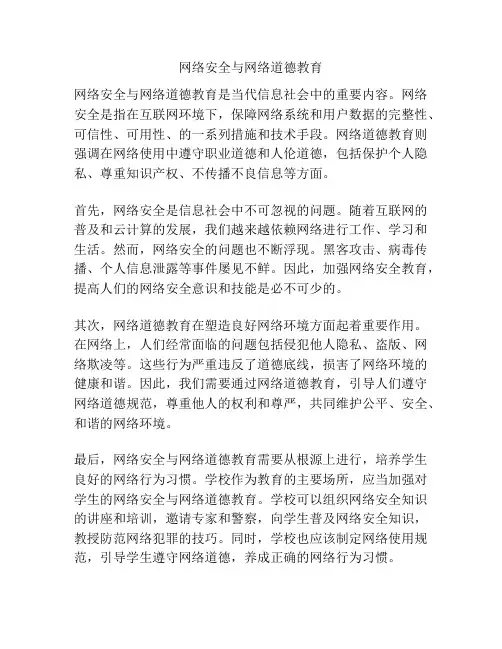 网络安全与网络道德教育

网络安全与网络道德教育是当代信息社会中的重要内容。网络安全是指在互联网环境下，保障网络系统和用户数据的完整性、可信性、可用性、的一系列措施和技术手段。网络道德教育则强调在网络使用中遵守职业道德和人伦道德，包括保护个人隐私、尊重知识产权、不传播不良信息等方面。

首先，网络安全是信息社会中不可忽视的问题。随着互联网的普及和云计算的发展，我们越来越依赖网络进行工作、学习和生活。然而，网络安全的问题也不断浮现。黑客攻击、病毒传播、个人信息泄露等事件屡见不鲜。因此，加强网络安全教育，提高人们的网络安全意识和技能是必不可少的。

其次，网络道德教育在塑造良好网络环境方面起着重要作用。在网络上，人们经常面临的问题包括侵犯他人隐私、盗版、网络欺凌等。这些行为严重违反了道德底线，损害了网络环境的健康和谐。因此，我们需要通过网络道德教育，引导人们遵守网络道德规范，尊重他人的权利和尊严，共同维护公平、安全、和谐的网络环境。

最后，网络安全与网络道德教育需要从根源上进行，培养学生良好的网络行为习惯。学校作为教育的主要场所，应当加强对学生的网络安全与网络道德教育。学校可以组织网络安全知识的讲座和培训，邀请专家和警察，向学生普及网络安全知识，教授防范网络犯罪的技巧。同时，学校也应该制定网络使用规范，引导学生遵守网络道德，养成正确的网络行为习惯。